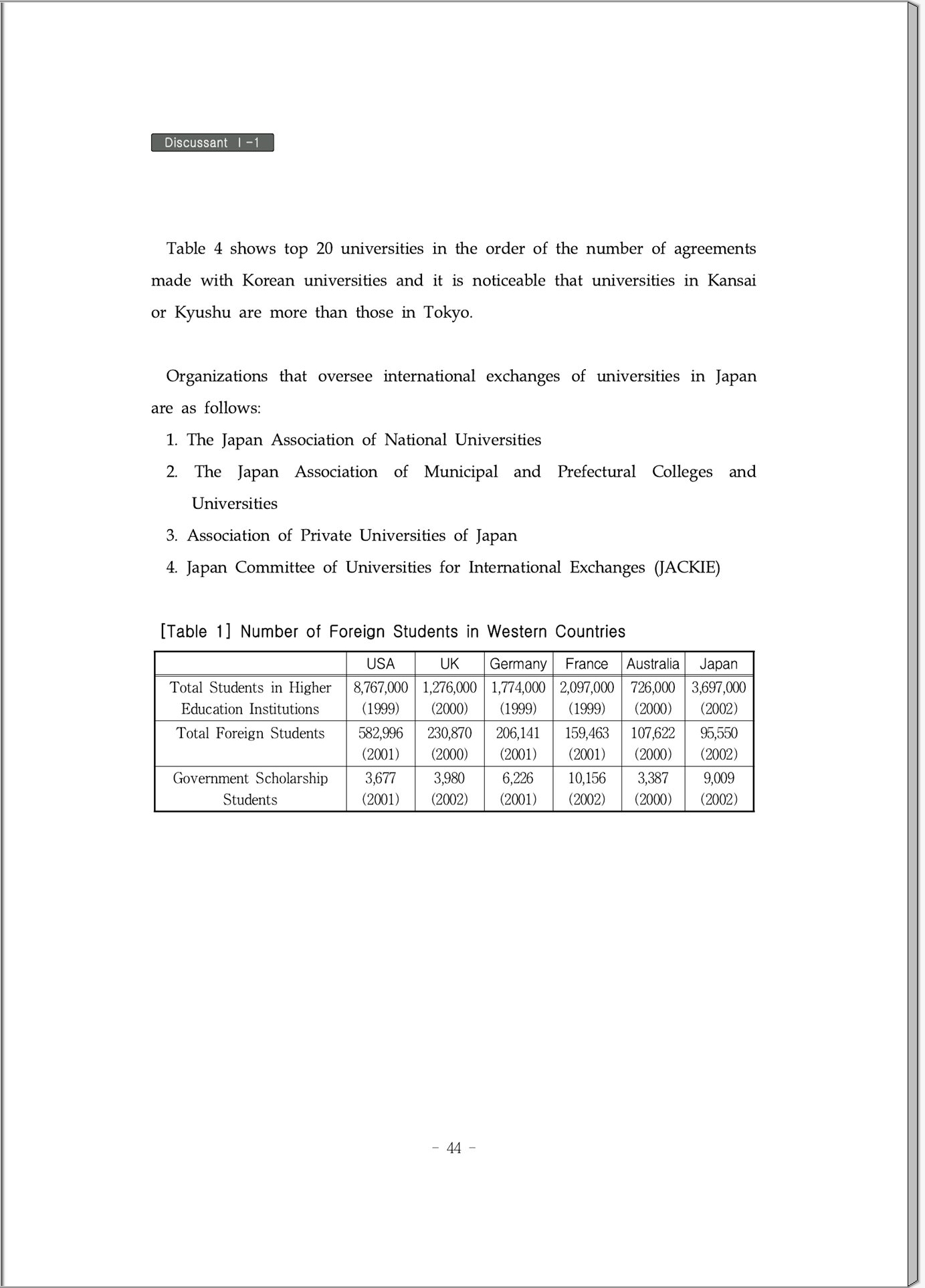 Discussant Ⅰ-1

Table 4 shows top 20 universities in the order of the number of agreements made with Korean universities and it is noticeable that universities in Kansai or Kyushu are more than those in Tokyo.

Organizations that oversee international exchanges of universities in Japan are as follows:

1. The Japan Association of National Universities
2. The Japan Association of Municipal and Prefectural Colleges and Universities
3. Association of Private Universities of Japan
4. Japan Committee of Universities for International Exchanges (JACKIE)

[Table 1] Number of Foreign Students in Western Countries

| | USA | UK | Germany | France | Australia | Japan |
|---|---|---|---|---|---|---|
| Total Students in Higher Education Institutions | 8,767,000 (1999) | 1,276,000 (2000) | 1,774,000 (1999) | 2,097,000 (1999) | 726,000 (2000) | 3,697,000 (2002) |
| Total Foreign Students | 582,996 (2001) | 230,870 (2000) | 206,141 (2001) | 159,463 (2001) | 107,622 (2000) | 95,550 (2002) |
| Government Scholarship Students | 3,677 (2001) | 3,980 (2002) | 6,226 (2001) | 10,156 (2002) | 3,387 (2000) | 9,009 (2002) |

- 44 -